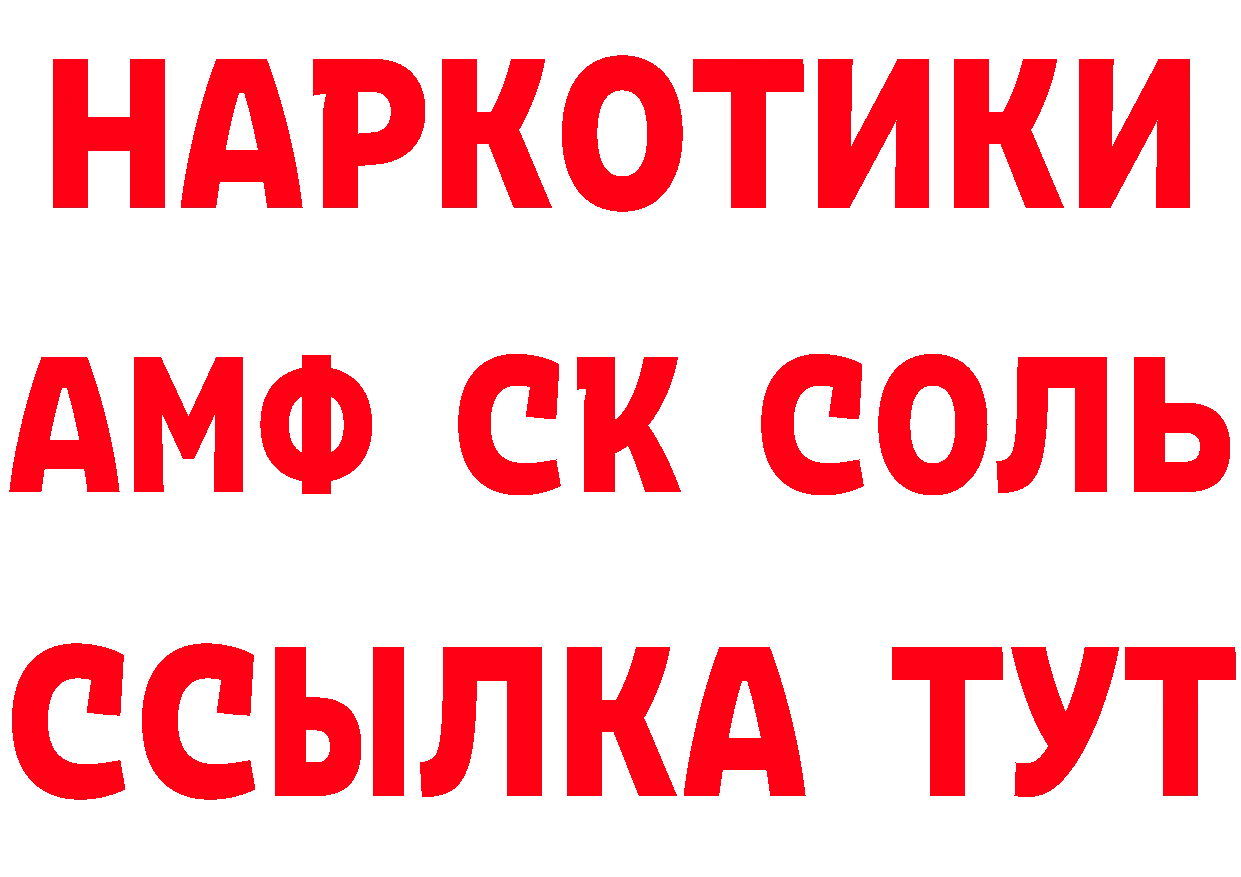 НАРКОТИКИ

АМФ СК СОЛЬ

ССЫЛКА ТУТ